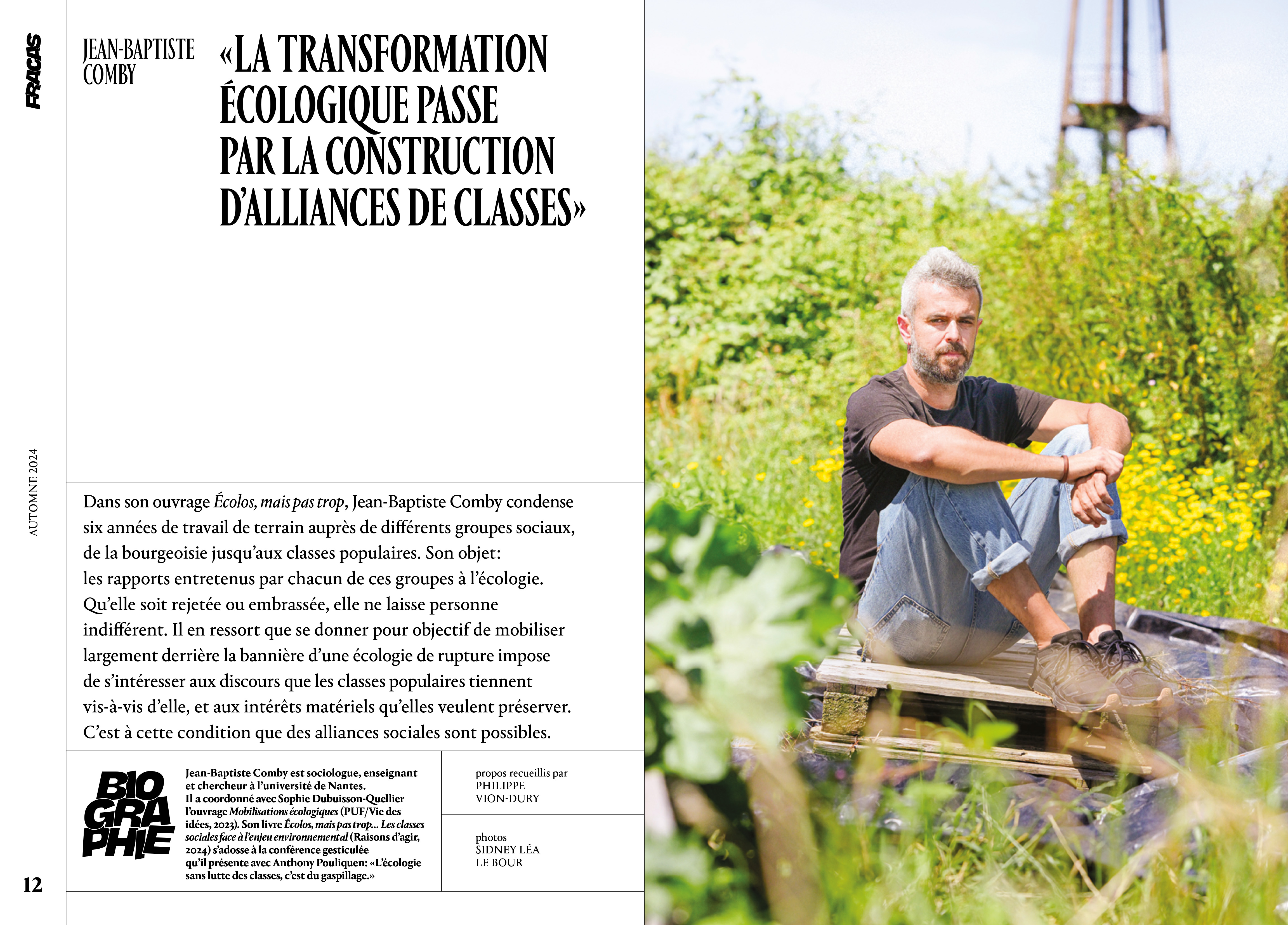 FRACAS

JEAN-BAPTISTE COMBY

«LA TRANSFORMATION ÉCOLOGIQUE PASSE PAR LA CONSTRUCTION D'ALLIANCES DE CLASSES»

AUTOMNE 2024

Dans son ouvrage Écolos, mais pas trop, Jean-Baptiste Comby condense six années de travail de terrain auprès de différents groupes sociaux, de la bourgeoisie jusqu'aux classes populaires. Son objet: les rapports entretenus par chacun de ces groupes à l'écologie. Qu'elle soit rejetée ou embrassée, elle ne laisse personne indifférent. Il en ressort que se donner pour objectif de mobiliser largement derrière la bannière d'une écologie de rupture impose de s'intéresser aux discours que les classes populaires tiennent vis-à-vis d'elle, et aux intérêts matériels qu'elles veulent préserver. C'est à cette condition que des alliances sociales sont possibles.

BIO GRA PHIE

Jean-Baptiste Comby est sociologue, enseignant et chercheur à l'université de Nantes. Il a coordonné avec Sophie Dubuisson-Quellier l'ouvrage Mobilisations écologiques (PUF/Vie des idées, 2023). Son livre Écolos, mais pas trop... Les classes sociales face à l'enjeu environnemental (Raisons d'agir, 2024) s'adosse à la conférence gesticulée qu'il présente avec Anthony Pouliquen: «L'écologie sans lutte des classes, c'est du gaspillage.»

propos recueillis par
PHILIPPE
VION-DURY

photos
SIDNEY LÉA
LE BOUR

12